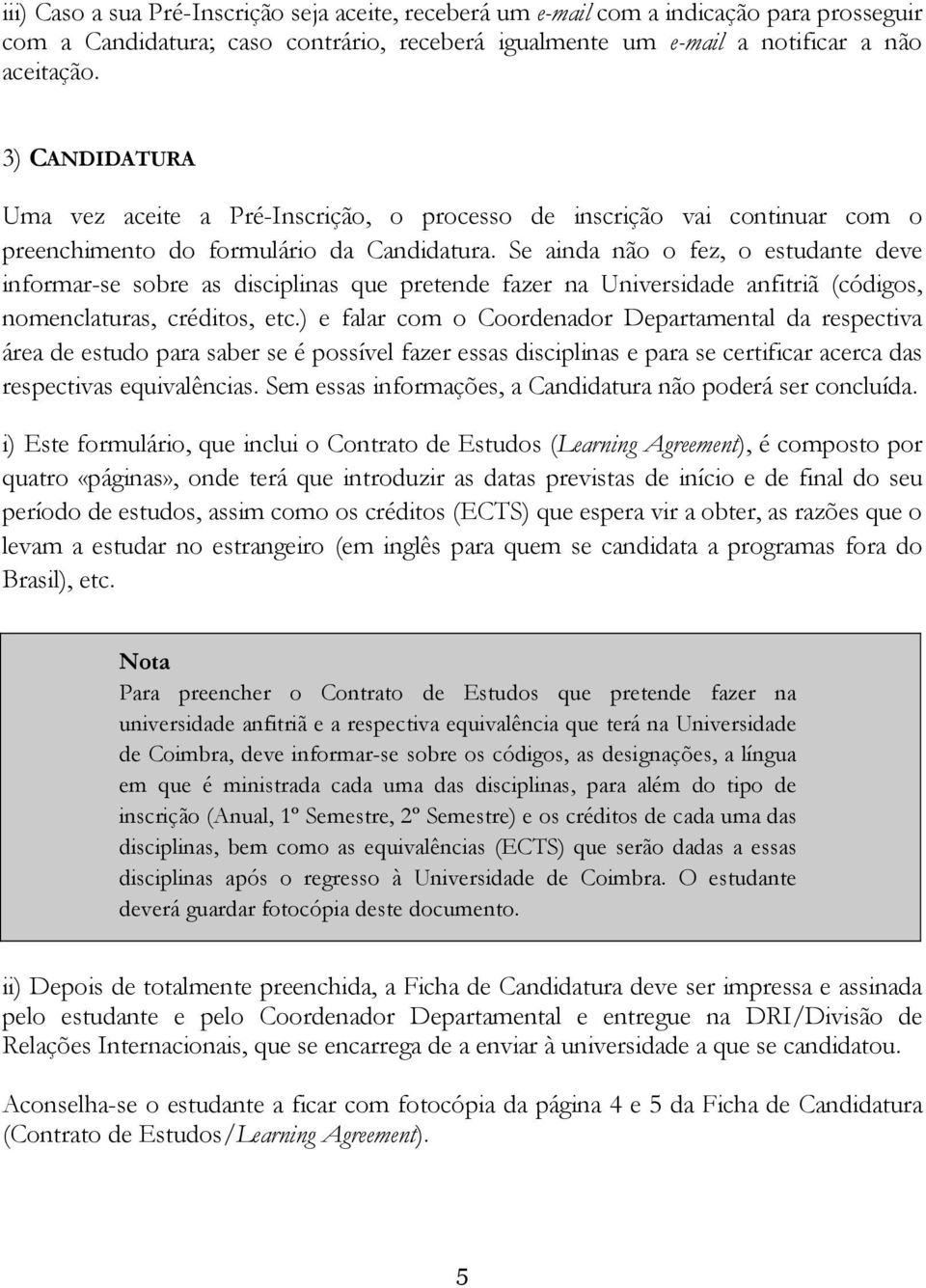 iii) Caso a sua Pré-Inscrição seja aceite, receberá um e-mail com a indicação para prosseguir com a Candidatura; caso contrário, receberá igualmente um e-mail a notificar a não aceitação.

3) CANDIDATURA

Uma vez aceite a Pré-Inscrição, o processo de inscrição vai continuar com o preenchimento do formulário da Candidatura. Se ainda não o fez, o estudante deve informar-se sobre as disciplinas que pretende fazer na Universidade anfitriã (códigos, nomenclaturas, créditos, etc.) e falar com o Coordenador Departamental da respectiva área de estudo para saber se é possível fazer essas disciplinas e para se certificar acerca das respectivas equivalências. Sem essas informações, a Candidatura não poderá ser concluída.

i) Este formulário, que inclui o Contrato de Estudos (Learning Agreement), é composto por quatro «páginas», onde terá que introduzir as datas previstas de início e de final do seu período de estudos, assim como os créditos (ECTS) que espera vir a obter, as razões que o levam a estudar no estrangeiro (em inglês para quem se candidata a programas fora do Brasil), etc.

Nota
Para preencher o Contrato de Estudos que pretende fazer na universidade anfitriã e a respectiva equivalência que terá na Universidade de Coimbra, deve informar-se sobre os códigos, as designações, a língua em que é ministrada cada uma das disciplinas, para além do tipo de inscrição (Anual, 1º Semestre, 2º Semestre) e os créditos de cada uma das disciplinas, bem como as equivalências (ECTS) que serão dadas a essas disciplinas após o regresso à Universidade de Coimbra. O estudante deverá guardar fotocópia deste documento.

ii) Depois de totalmente preenchida, a Ficha de Candidatura deve ser impressa e assinada pelo estudante e pelo Coordenador Departamental e entregue na DRI/Divisão de Relações Internacionais, que se encarrega de a enviar à universidade a que se candidatou.

Aconselha-se o estudante a ficar com fotocópia da página 4 e 5 da Ficha de Candidatura (Contrato de Estudos/Learning Agreement).

5